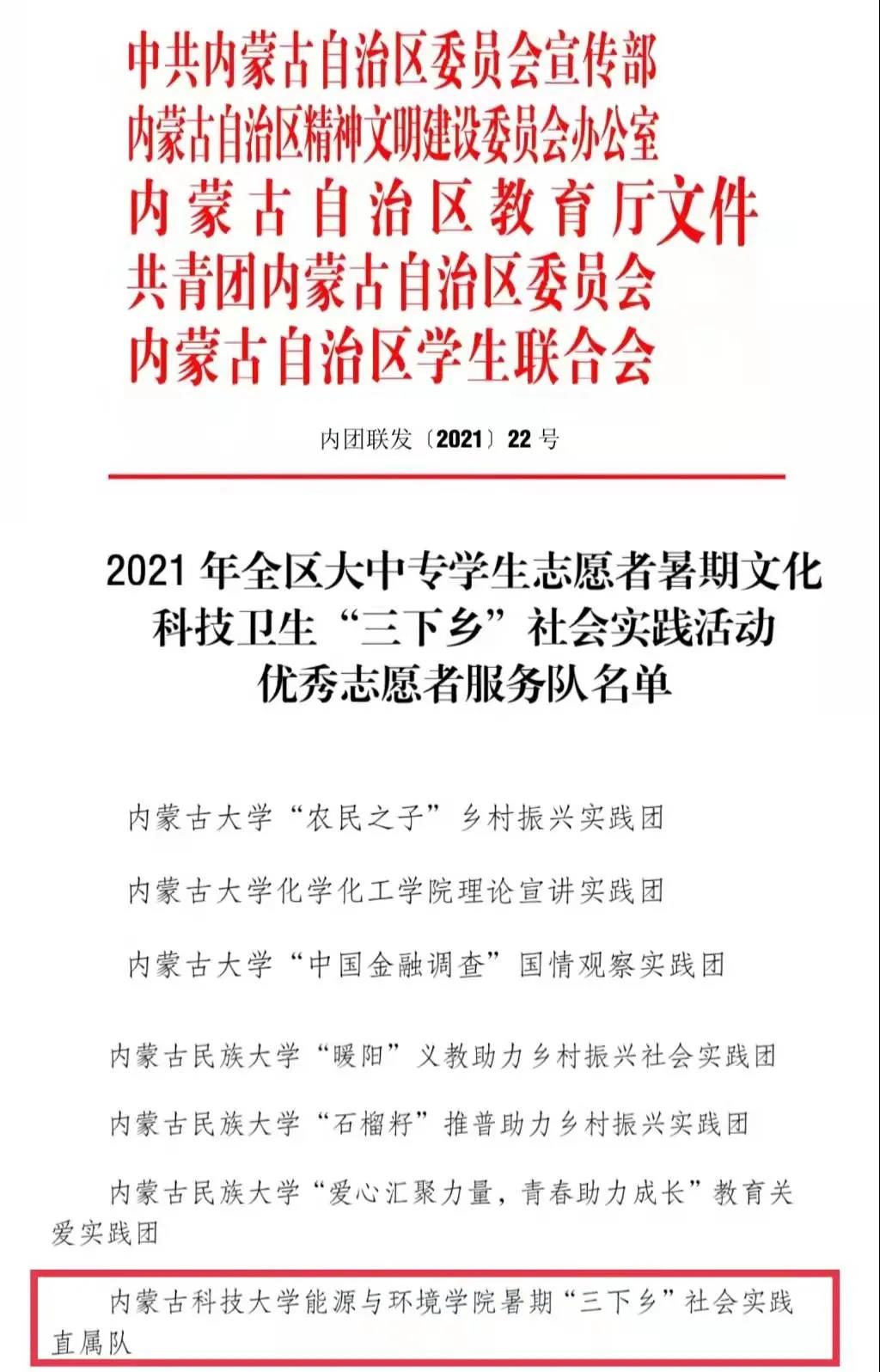 中共内蒙古自治区委员会宣传部
内蒙古自治区精神文明建设委员会办公室
内蒙古自治区教育厅文件
共青团内蒙古自治区委员会
内蒙古自治区学生联合会

内团联发〔2021〕22号

2021年全区大中专学生志愿者暑期文化科技卫生“三下乡”社会实践活动优秀志愿者服务队名单

内蒙古大学“农民之子”乡村振兴实践团

内蒙古大学化学化工学院理论宣讲实践团

内蒙古大学“中国金融调查”国情观察实践团

内蒙古民族大学“暖阳”义教助力乡村振兴社会实践团

内蒙古民族大学“石榴籽”推普助力乡村振兴实践团

内蒙古民族大学“爱心汇聚力量，青春助力成长”教育关爱实践团

内蒙古科技大学能源与环境学院暑期“三下乡”社会实践直属队